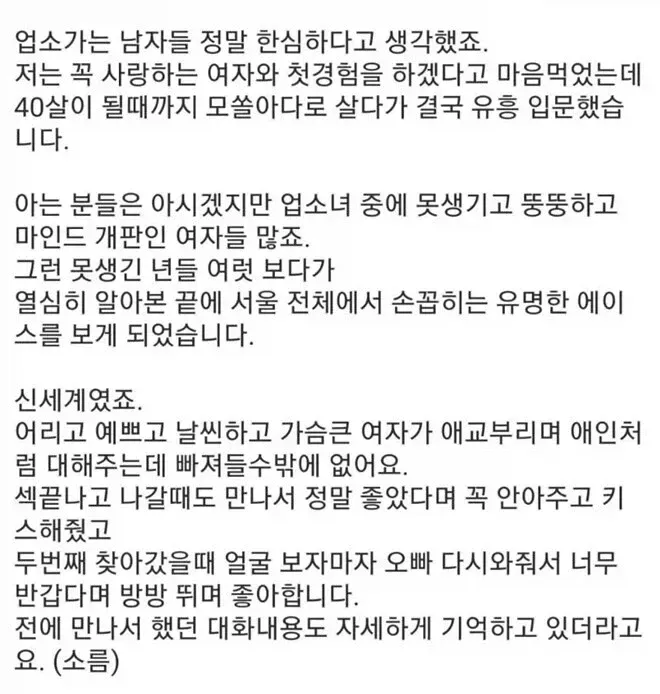 업소가는 남자들 정말 한심하다고 생각했죠.
저는 꼭 사랑하는 여자와 첫경험을 하겠다고 마음먹었는데 40살이 될때까지 모쏠아다로 살다가 결국 유흥 입문했습니다.

아는 분들은 아시겠지만 업소녀 중에 못생기고 뚱뚱하고 마인드 개판인 여자들 많죠.
그런 못생긴 년들 여럿 보다가
열심히 알아본 끝에 서울 전체에서 손꼽히는 유명한 에이스를 보게 되었습니다.

신세계였죠.
어리고 예쁘고 날씬하고 가슴큰 여자가 애교부리며 애인처럼 대해주는데 빠져들수밖에 없어요.
섹끝나고 나갈때도 만나서 정말 좋았다며 꼭 안아주고 키스해줬고
두번째 찾아갔을때 얼굴 보자마자 오빠 다시와줘서 너무 반갑다며 방방 뛰며 좋아합니다.
전에 만나서 했던 대화내용도 자세하게 기억하고 있더라고요. (소름)